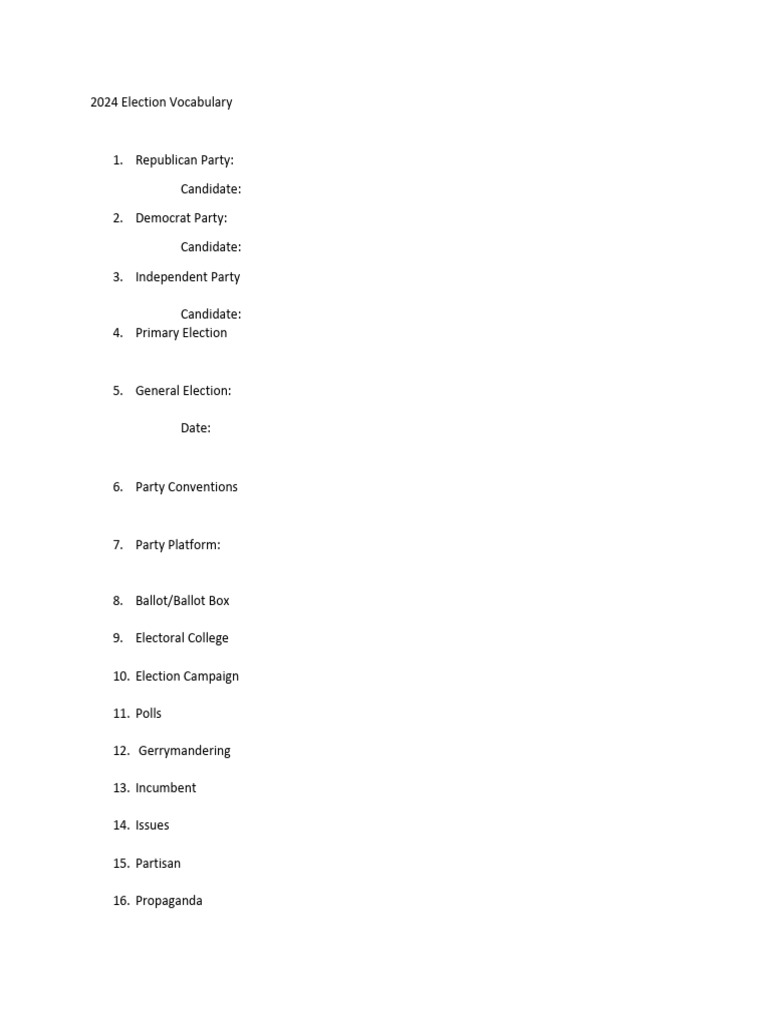 2024 Election Vocabulary

1. Republican Party:

Candidate:

2. Democrat Party:

Candidate:

3. Independent Party

Candidate:

4. Primary Election

5. General Election:

Date:

6. Party Conventions

7. Party Platform:

8. Ballot/Ballot Box

9. Electoral College

10. Election Campaign

11. Polls

12. Gerrymandering

13. Incumbent

14. Issues

15. Partisan

16. Propaganda